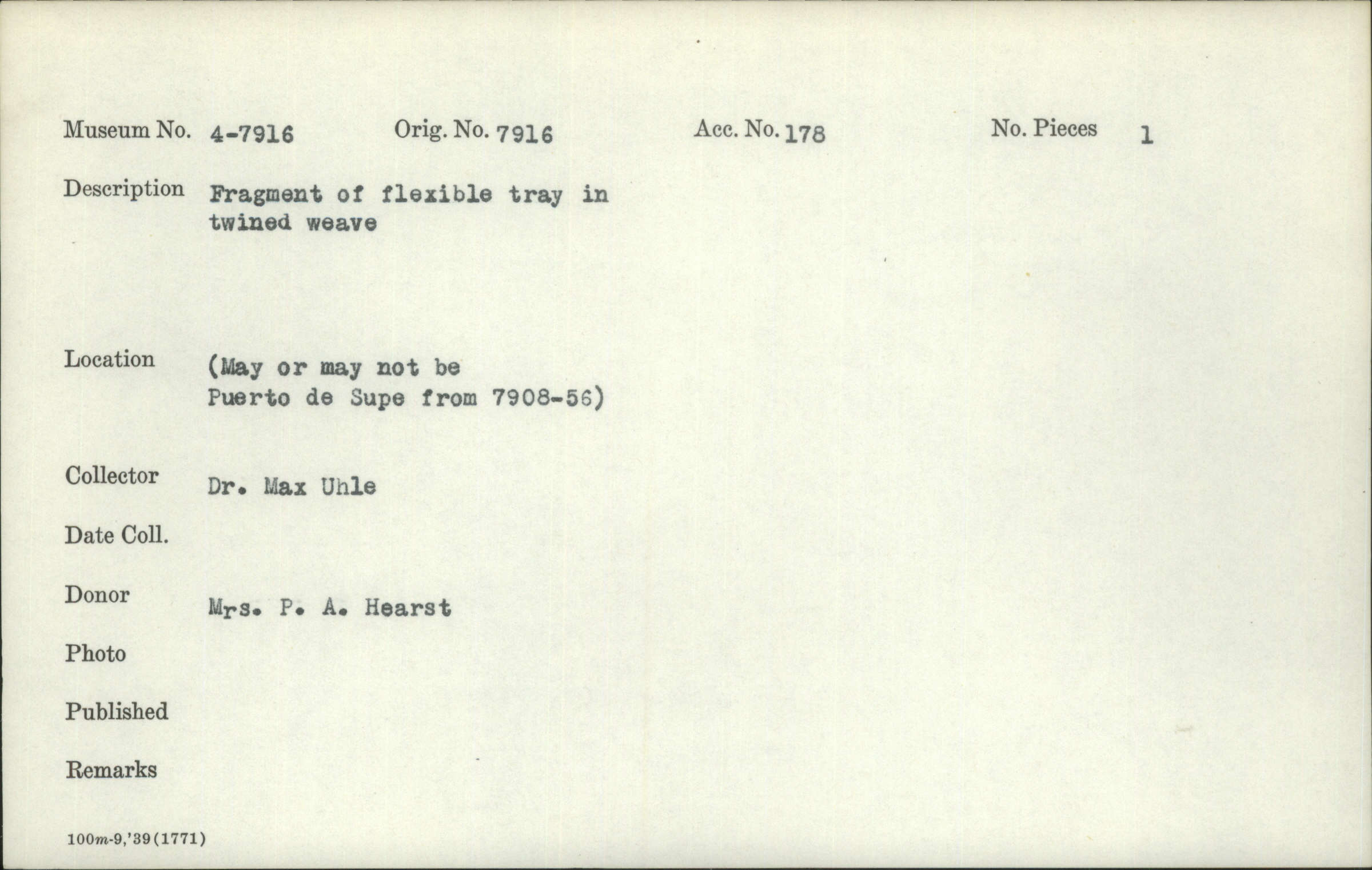 Museum No. 4-7916 Orig. No. 7916 Acc. No. 178 No. Pieces 1

Description Fragment of flexible tray in twined weave

Location (May or may not be Puerto de Supe from 7908-56)

Collector Dr. Max Uhle

Date Coll.

Donor Mrs. P. A. Hearst

Photo

Published

Remarks

100m-9,'39(1771)